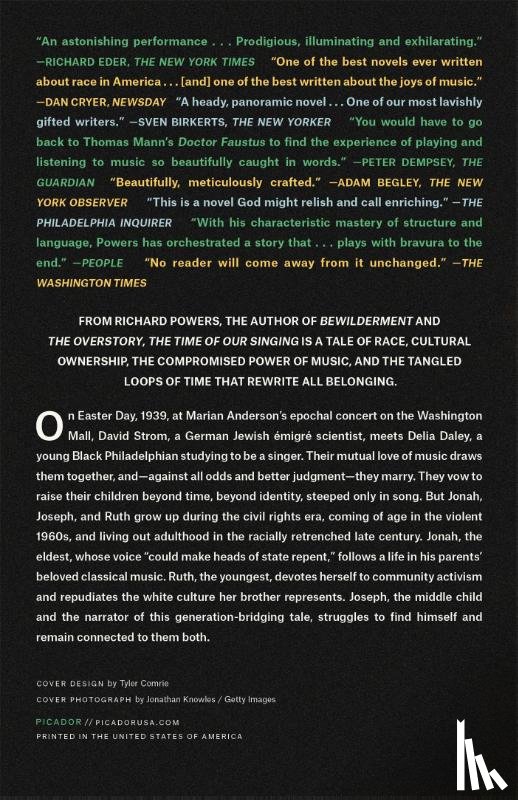 "An astonishing performance . . . Prodigious, illuminating and exhilarating." —RICHARD EDER, THE NEW YORK TIMES "One of the best novels ever written about race in America . . . [and] one of the best written about the joys of music." —DAN CRYER, NEWSDAY "A heady, panoramic novel . . . One of our most lavishly gifted writers." —SVEN BIRKERTS, THE NEW YORKER "You would have to go back to Thomas Mann's Doctor Faustus to find the experience of playing and listening to music so beautifully caught in words." —PETER DEMPSEY, THE GUARDIAN "Beautifully, meticulously crafted." —ADAM BEGLEY, THE NEW YORK OBSERVER "This is a novel God might relish and call enriching." —THE PHILADELPHIA INQUIRER "With his characteristic mastery of structure and language, Powers has orchestrated a story that . . . plays with bravura to the end." —PEOPLE "No reader will come away from it unchanged." —THE WASHINGTON TIMES

FROM RICHARD POWERS, THE AUTHOR OF BEWILDERMENT AND THE OVERSTORY, THE TIME OF OUR SINGING IS A TALE OF RACE, CULTURAL OWNERSHIP, THE COMPROMISED POWER OF MUSIC, AND THE TANGLED LOOPS OF TIME THAT REWRITE ALL BELONGING.

On Easter Day, 1939, at Marian Anderson's epochal concert on the Washington Mall, David Strom, a German Jewish émigré scientist, meets Delia Daley, a young Black Philadelphian studying to be a singer. Their mutual love of music draws them together, and—against all odds and better judgment—they marry. They vow to raise their children beyond time, beyond identity, steeped only in song. But Jonah, Joseph, and Ruth grow up during the civil rights era, coming of age in the violent 1960s, and living out adulthood in the racially retrenched late century. Jonah, the eldest, whose voice "could make heads of state repent," follows a life in his parents' beloved classical music. Ruth, the youngest, devotes herself to community activism and repudiates the white culture her brother represents. Joseph, the middle child and the narrator of this generation-bridging tale, struggles to find himself and remain connected to them both.

COVER DESIGN by Tyler Comrie
COVER PHOTOGRAPH by Jonathan Knowles / Getty Images

PICADOR // PICADORUSA.COM
PRINTED IN THE UNITED STATES OF AMERICA